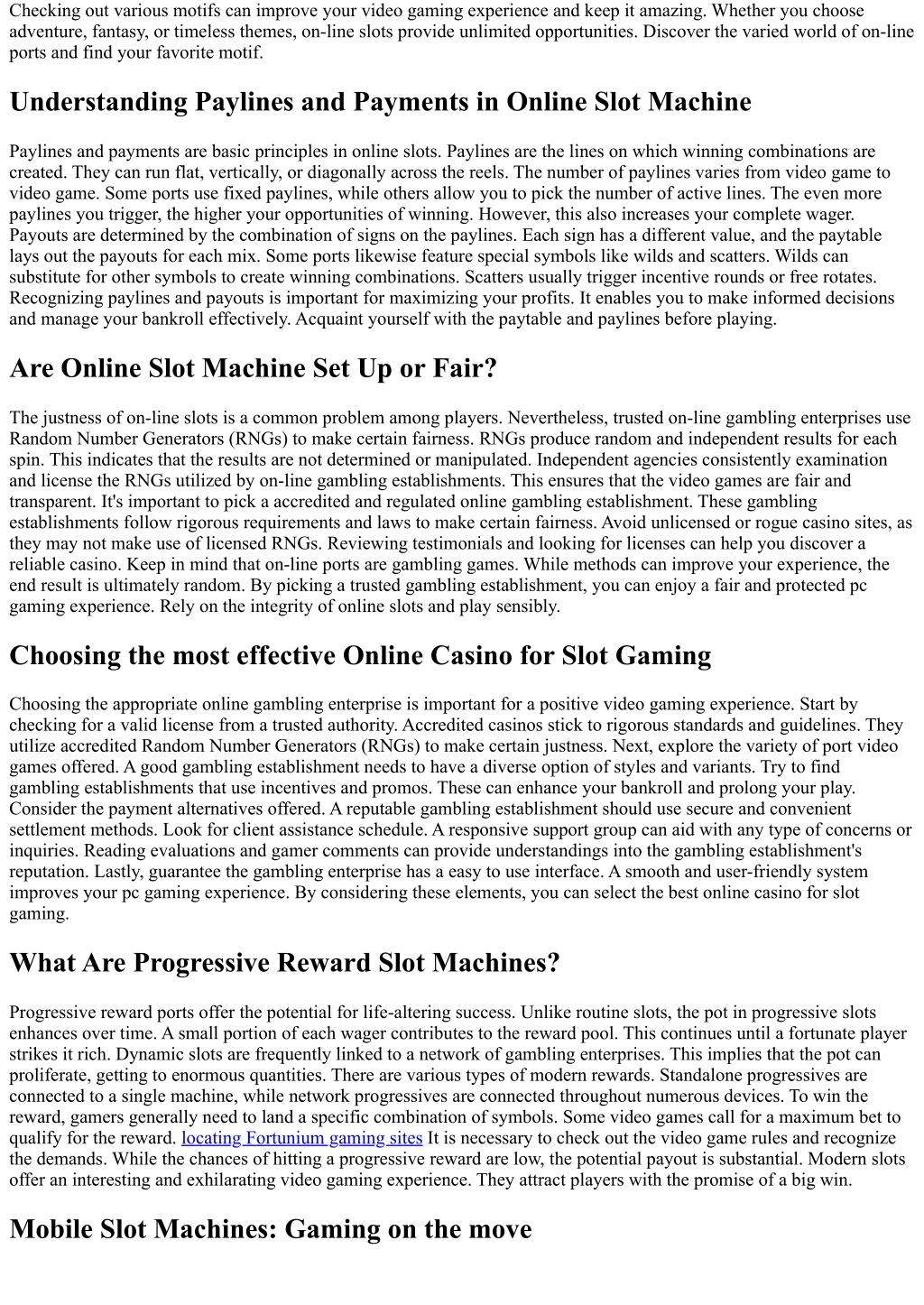 Checking out various motifs can improve your video gaming experience and keep it amazing. Whether you choose adventure, fantasy, or timeless themes, on-line slots provide unlimited opportunities. Discover the varied world of on-line ports and find your favorite motif.

Understanding Paylines and Payments in Online Slot Machine

Paylines and payments are basic principles in online slots. Paylines are the lines on which winning combinations are created. They can run flat, vertically, or diagonally across the reels. The number of paylines varies from video game to video game. Some ports use fixed paylines, while others allow you to pick the number of active lines. The even more paylines you trigger, the higher your opportunities of winning. However, this also increases your complete wager. Payouts are determined by the combination of signs on the paylines. Each sign has a different value, and the paytable lays out the payouts for each mix. Some ports likewise feature special symbols like wilds and scatters. Wilds can substitute for other symbols to create winning combinations. Scatters usually trigger incentive rounds or free rotates. Recognizing paylines and payouts is important for maximizing your profits. It enables you to make informed decisions and manage your bankroll effectively. Acquaint yourself with the paytable and paylines before playing.

Are Online Slot Machine Set Up or Fair?

The justness of on-line slots is a common problem among players. Nevertheless, trusted on-line gambling enterprises use Random Number Generators (RNGs) to make certain fairness. RNGs produce random and independent results for each spin. This indicates that the results are not determined or manipulated. Independent agencies consistently examination and license the RNGs utilized by on-line gambling establishments. This ensures that the video games are fair and transparent. It's important to pick a accredited and regulated online gambling establishment. These gambling establishments follow rigorous requirements and laws to make certain fairness. Avoid unlicensed or rogue casino sites, as they may not make use of licensed RNGs. Reviewing testimonials and looking for licenses can help you discover a reliable casino. Keep in mind that on-line ports are gambling games. While methods can improve your experience, the end result is ultimately random. By picking a trusted gambling establishment, you can enjoy a fair and protected pc gaming experience. Rely on the integrity of online slots and play sensibly.

Choosing the most effective Online Casino for Slot Gaming

Choosing the appropriate online gambling enterprise is important for a positive video gaming experience. Start by checking for a valid license from a trusted authority. Accredited casinos stick to rigorous standards and guidelines. They utilize accredited Random Number Generators (RNGs) to make certain justness. Next, explore the variety of port video games offered. A good gambling establishment needs to have a diverse option of styles and variants. Try to find gambling establishments that use incentives and promos. These can enhance your bankroll and prolong your play. Consider the payment alternatives offered. A reputable gambling establishment should use secure and convenient settlement methods. Look for client assistance schedule. A responsive support group can aid with any type of concerns or inquiries. Reading evaluations and gamer comments can provide understandings into the gambling establishment's reputation. Lastly, guarantee the gambling enterprise has a easy to use interface. A smooth and user-friendly system improves your pc gaming experience. By considering these elements, you can select the best online casino for slot gaming.

What Are Progressive Reward Slot Machines?

Progressive reward ports offer the potential for life-altering success. Unlike routine slots, the pot in progressive slots enhances over time. A small portion of each wager contributes to the reward pool. This continues until a fortunate player strikes it rich. Dynamic slots are frequently linked to a network of gambling enterprises. This implies that the pot can proliferate, getting to enormous quantities. There are various types of modern rewards. Standalone progressives are connected to a single machine, while network progressives are connected throughout numerous devices. To win the reward, gamers generally need to land a specific combination of symbols. Some video games call for a maximum bet to qualify for the reward. locating Fortunium gaming sites It is necessary to check out the video game rules and recognize the demands. While the chances of hitting a progressive reward are low, the potential payout is substantial. Modern slots offer an interesting and exhilarating video gaming experience. They attract players with the promise of a big win.

Mobile Slot Machines: Gaming on the move